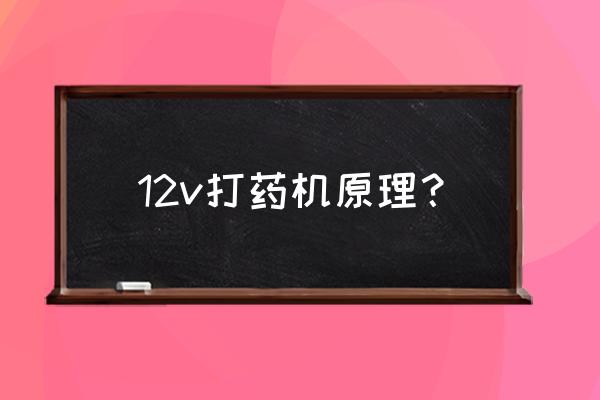 12v打药机原理？